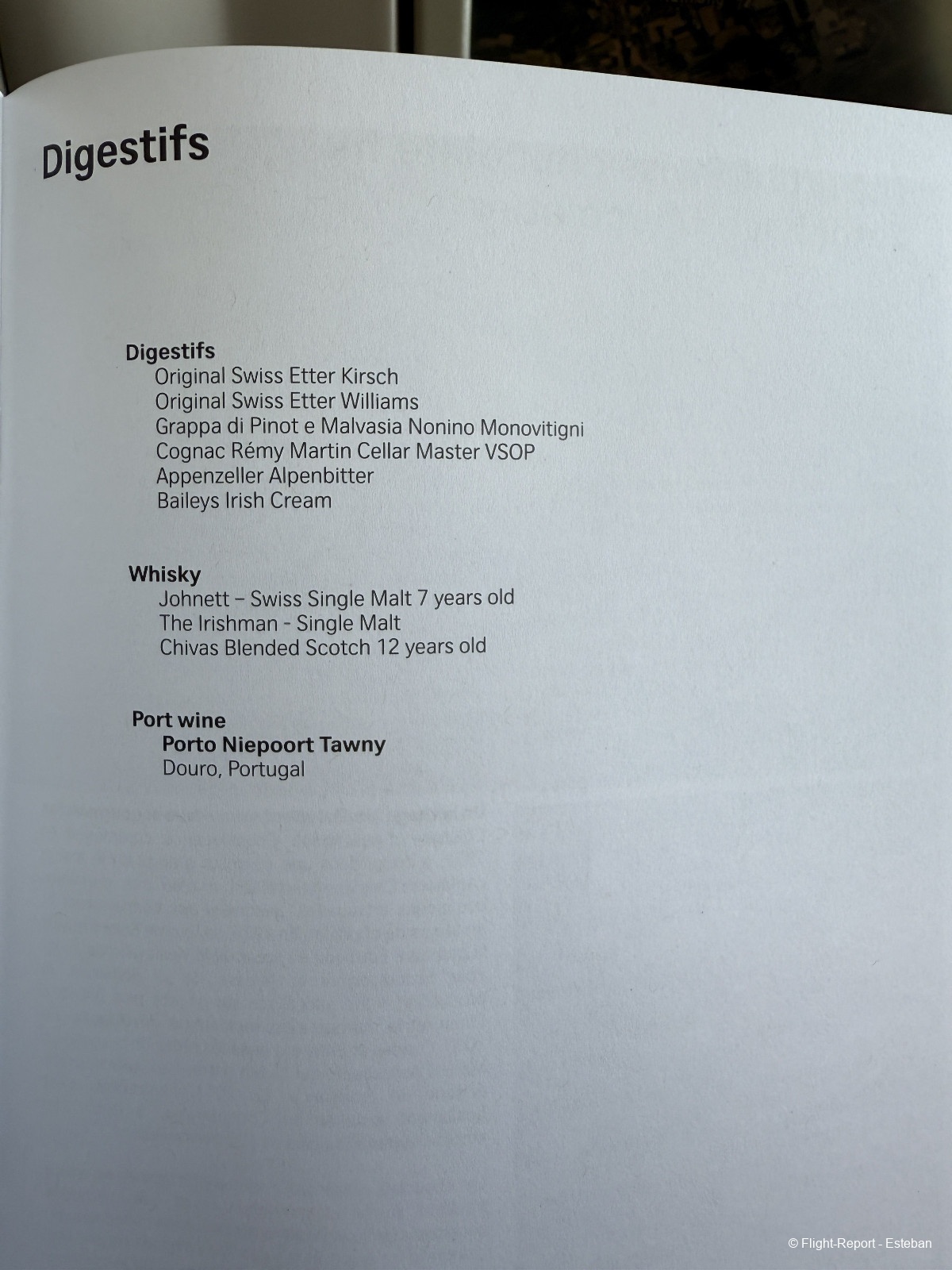 Digestifs

Digestifs
Original Swiss Etter Kirsch
Original Swiss Etter Williams
Grappa di Pinot e Malvasia Nonino Monovitigni
Cognac Rémy Martin Cellar Master VSOP
Appenzeller Alpenbitter
Baileys Irish Cream

Whisky
Johnett – Swiss Single Malt 7 years old
The Irishman - Single Malt
Chivas Blended Scotch 12 years old

Port wine
Porto Niepoort Tawny
Douro, Portugal

© Flight-Report - Esteban